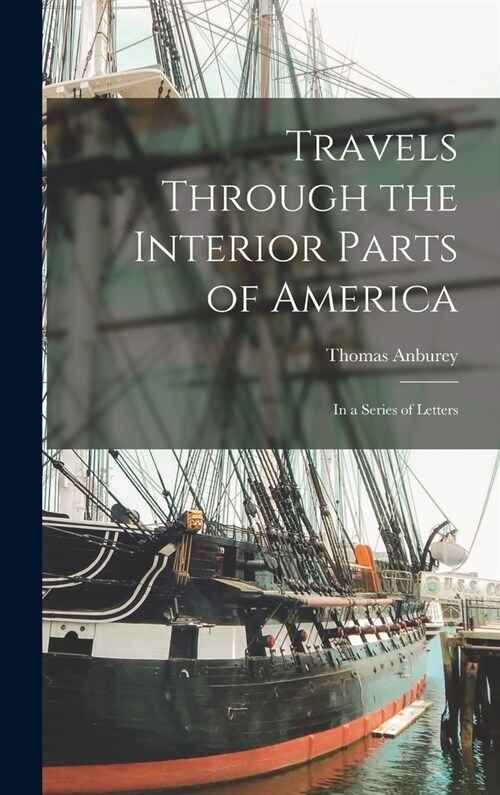 Travels Through the Interior Parts of America

Thomas Anburey

In a Series of Letters

U.S.S. CO